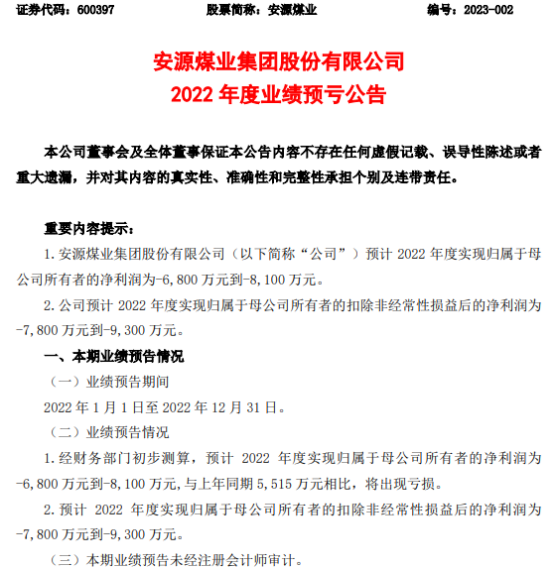 证券代码：600397　　股票简称：安源煤业　　编号：2023-002

安源煤业集团股份有限公司
2022 年度业绩预亏公告

本公司董事会及全体董事保证本公告内容不存在任何虚假记载、误导性陈述或者重大遗漏，并对其内容的真实性、准确性和完整性承担个别及连带责任。

重要内容提示：

1. 安源煤业集团股份有限公司（以下简称“公司”）预计 2022 年度实现归属于母公司所有者的净利润为-6,800 万元到-8,100 万元。

2. 公司预计 2022 年度实现归属于母公司所有者的扣除非经常性损益后的净利润为-7,800 万元到-9,300 万元。

一、本期业绩预告情况

（一）业绩预告期间

2022 年 1 月 1 日至 2022 年 12 月 31 日。

（二）业绩预告情况

1. 经财务部门初步测算，预计 2022 年度实现归属于母公司所有者的净利润为-6,800 万元到-8,100 万元，与上年同期 5,515 万元相比，将出现亏损。

2. 预计 2022 年度实现归属于母公司所有者的扣除非经常性损益后的净利润为-7,800 万元到-9,300 万元。

（三）本期业绩预告未经注册会计师审计。